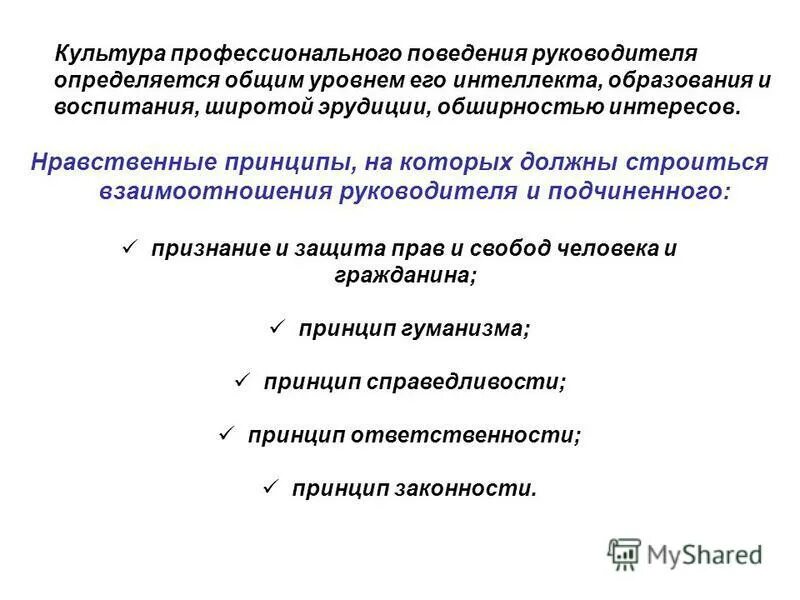 Культура профессионального поведения руководителя определяется общим уровнем его интеллекта, образования и воспитания, широтой эрудиции, обширностью интересов.

Нравственные принципы, на которых должны строиться взаимоотношения руководителя и подчиненного:

✓ признание и защита прав и свобод человека и гражданина;

✓ принцип гуманизма;

✓ принцип справедливости;

✓ принцип ответственности;

✓ принцип законности.

MyShared